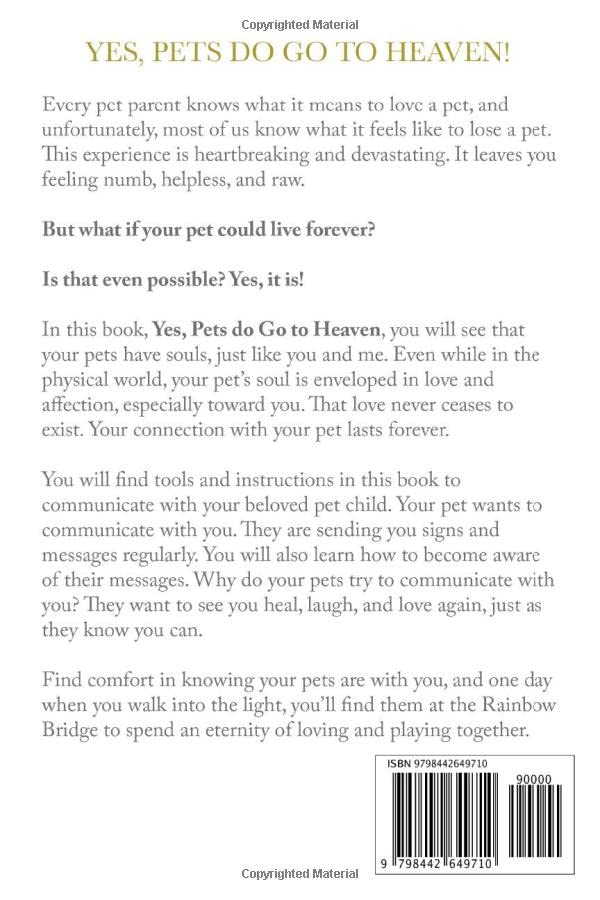 Copyrighted Material

YES, PETS DO GO TO HEAVEN!

Every pet parent knows what it means to love a pet, and unfortunately, most of us know what it feels like to lose a pet. This experience is heartbreaking and devastating. It leaves you feeling numb, helpless, and raw.

But what if your pet could live forever?

Is that even possible? Yes, it is!

In this book, Yes, Pets do Go to Heaven, you will see that your pets have souls, just like you and me. Even while in the physical world, your pet's soul is enveloped in love and affection, especially toward you. That love never ceases to exist. Your connection with your pet lasts forever.

You will find tools and instructions in this book to communicate with your beloved pet child. Your pet wants to communicate with you. They are sending you signs and messages regularly. You will also learn how to become aware of their messages. Why do your pets try to communicate with you? They want to see you heal, laugh, and love again, just as they know you can.

Find comfort in knowing your pets are with you, and one day when you walk into the light, you'll find them at the Rainbow Bridge to spend an eternity of loving and playing together.

ISBN 9798442649710

90000

9 798442 649710

Copyrighted Material